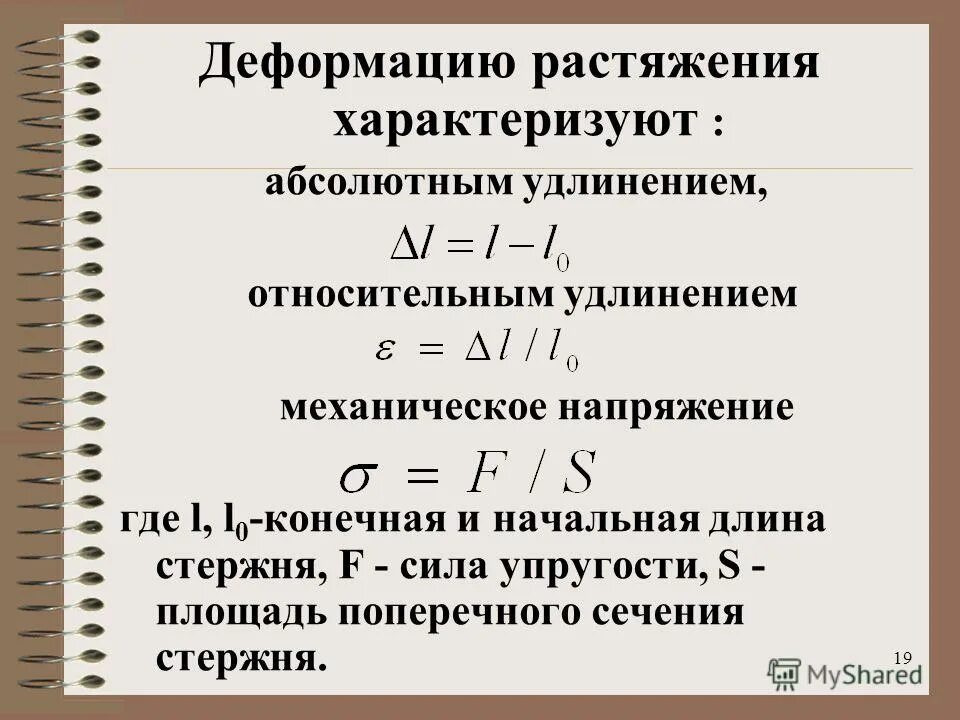 Деформацию растяжения характеризуют :

абсолютным удлинением,

$\Delta l = l - l_0$

относительным удлинением

$\varepsilon = \Delta l / l_0$

механическое напряжение

$\sigma = F / S$

где l, $l_0$-конечная и начальная длина стержня, F - сила упругости, S - площадь поперечного сечения стержня.

19

MyShared